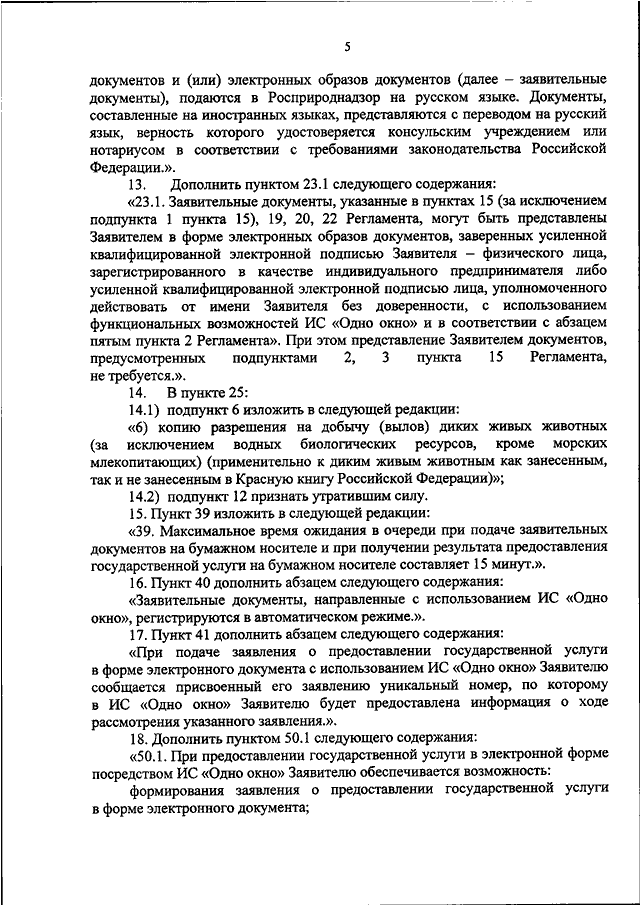 5

документов и (или) электронных образов документов (далее – заявительные документы), подаются в Росприроднадзор на русском языке. Документы, составленные на иностранных языках, представляются с переводом на русский язык, верность которого удостоверяется консульским учреждением или нотариусом в соответствии с требованиями законодательства Российской Федерации.».

13. Дополнить пунктом 23.1 следующего содержания:

«23.1. Заявительные документы, указанные в пунктах 15 (за исключением подпункта 1 пункта 15), 19, 20, 22 Регламента, могут быть представлены Заявителем в форме электронных образов документов, заверенных усиленной квалифицированной электронной подписью Заявителя – физического лица, зарегистрированного в качестве индивидуального предпринимателя либо усиленной квалифицированной электронной подписью лица, уполномоченного действовать от имени Заявителя без доверенности, с использованием функциональных возможностей ИС «Одно окно» и в соответствии с абзацем пятым пункта 2 Регламента». При этом представление Заявителем документов, предусмотренных подпунктами 2, 3 пункта 15 Регламента, не требуется.».

14. В пункте 25:

14.1) подпункт 6 изложить в следующей редакции:

«6) копию разрешения на добычу (вылов) диких живых животных (за исключением водных биологических ресурсов, кроме морских млекопитающих) (применительно к диким живым животным как занесенным, так и не занесенным в Красную книгу Российской Федерации)»;

14.2) подпункт 12 признать утратившим силу.

15. Пункт 39 изложить в следующей редакции:

«39. Максимальное время ожидания в очереди при подаче заявительных документов на бумажном носителе и при получении результата предоставления государственной услуги на бумажном носителе составляет 15 минут.».

16. Пункт 40 дополнить абзацем следующего содержания:

«Заявительные документы, направленные с использованием ИС «Одно окно», регистрируются в автоматическом режиме.».

17. Пункт 41 дополнить абзацем следующего содержания:

«При подаче заявления о предоставлении государственной услуги в форме электронного документа с использованием ИС «Одно окно» Заявителю сообщается присвоенный его заявлению уникальный номер, по которому в ИС «Одно окно» Заявителю будет предоставлена информация о ходе рассмотрения указанного заявления.».

18. Дополнить пунктом 50.1 следующего содержания:

«50.1. При предоставлении государственной услуги в электронной форме посредством ИС «Одно окно» Заявителю обеспечивается возможность:

формирования заявления о предоставлении государственной услуги в форме электронного документа;